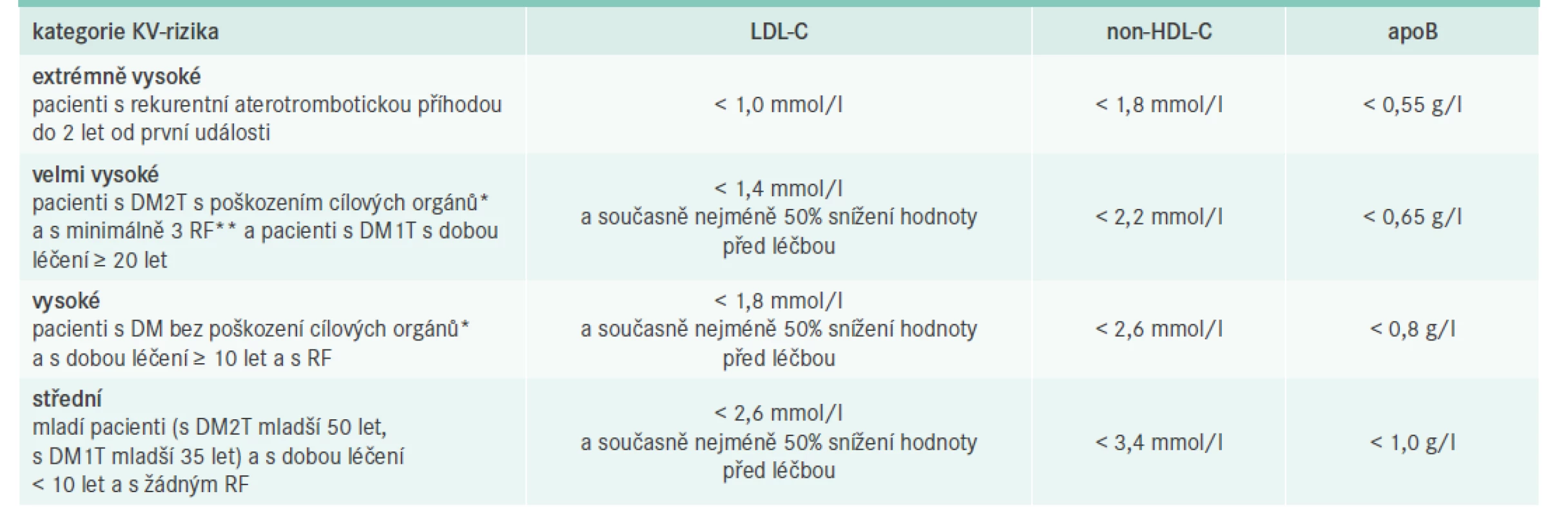 | kategorie KV-rizika | LDL-C | non-HDL-C | apoB |
|---|---|---|---|
| **extrémně vysoké** pacienti s rekurentní aterotrombotickou příhodou do 2 let od první události | < 1,0 mmol/l | < 1,8 mmol/l | < 0,55 g/l |
| **velmi vysoké** pacienti s DM2T s poškozením cílových orgánů* a s minimálně 3 RF** a pacienti s DM1T s dobou léčení ≥ 20 let | < 1,4 mmol/l a současně nejméně 50% snížení hodnoty před léčbou | < 2,2 mmol/l | < 0,65 g/l |
| **vysoké** pacienti s DM bez poškození cílových orgánů* a s dobou léčení ≥ 10 let a s RF | < 1,8 mmol/l a současně nejméně 50% snížení hodnoty před léčbou | < 2,6 mmol/l | < 0,8 g/l |
| **střední** mladí pacienti (s DM2T mladší 50 let, s DM1T mladší 35 let) a s dobou léčení < 10 let a s žádným RF | < 2,6 mmol/l a současně nejméně 50% snížení hodnoty před léčbou | < 3,4 mmol/l | < 1,0 g/l |